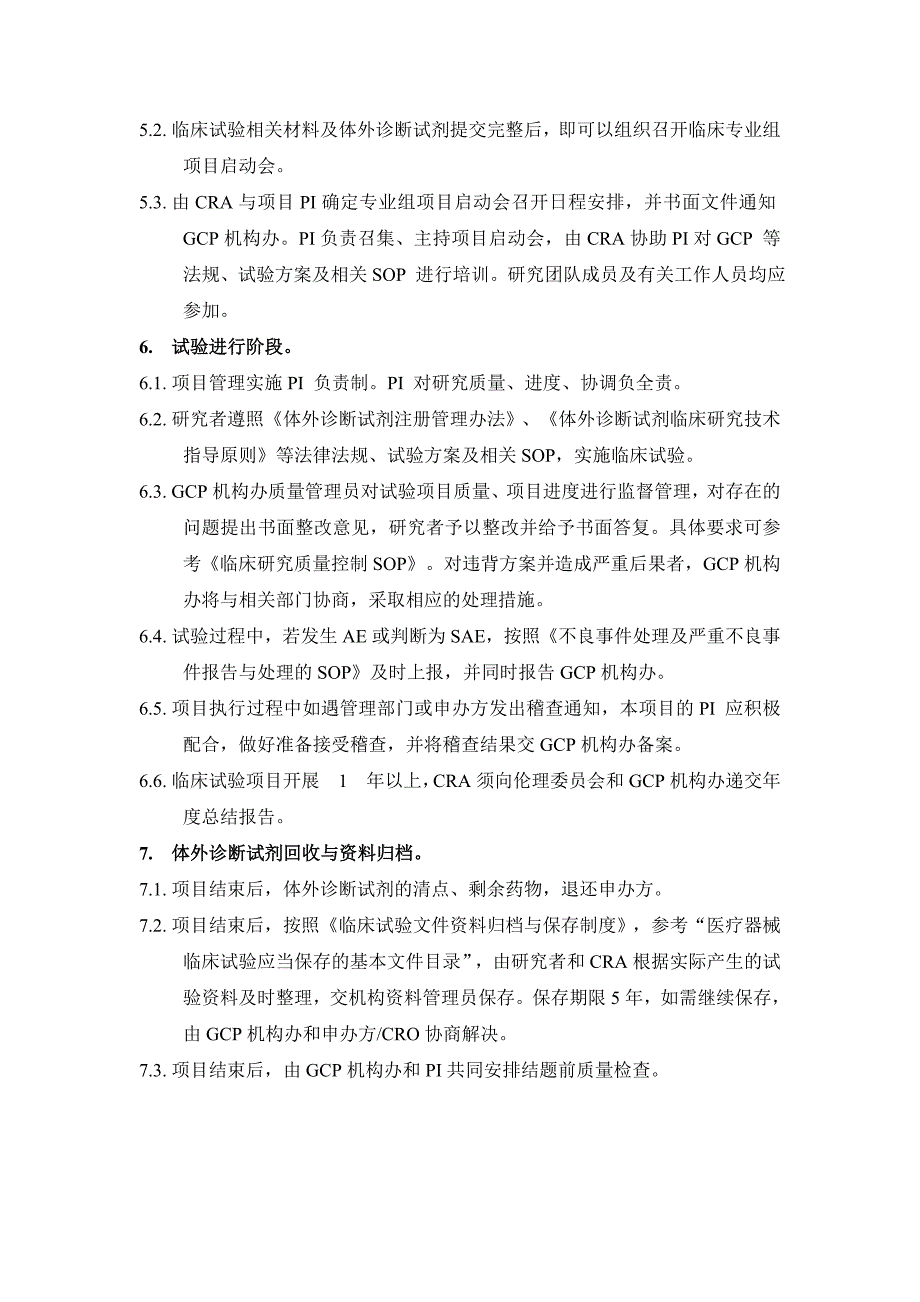 5.2. 临床试验相关材料及体外诊断试剂提交完整后，即可以组织召开临床专业组项目启动会。

5.3. 由 CRA 与项目 PI 确定专业组项目启动会召开日程安排，并书面文件通知 GCP 机构办。PI 负责召集、主持项目启动会，由 CRA 协助 PI 对 GCP 等法规、试验方案及相关 SOP 进行培训。研究团队成员及有关工作人员均应参加。

6. 试验进行阶段。

6.1. 项目管理实施 PI 负责制。PI 对研究质量、进度、协调负全责。

6.2. 研究者遵照《体外诊断试剂注册管理办法》、《体外诊断试剂临床研究技术指导原则》等法律法规、试验方案及相关 SOP，实施临床试验。

6.3. GCP 机构办质量管理员对试验项目质量、项目进度进行监督管理，对存在的问题提出书面整改意见，研究者予以整改并给予书面答复。具体要求可参考《临床研究质量控制 SOP》。对违背方案并造成严重后果者，GCP 机构办将与相关部门协商，采取相应的处理措施。

6.4. 试验过程中，若发生 AE 或判断为 SAE，按照《不良事件处理及严重不良事件报告与处理的 SOP》及时上报，并同时报告 GCP 机构办。

6.5. 项目执行过程中如遇管理部门或申办方发出稽查通知，本项目的 PI 应积极配合，做好准备接受稽查，并将稽查结果交 GCP 机构办备案。

6.6. 临床试验项目开展 1 年以上，CRA 须向伦理委员会和 GCP 机构办递交年度总结报告。

7. 体外诊断试剂回收与资料归档。

7.1. 项目结束后，体外诊断试剂的清点、剩余药物，退还申办方。

7.2. 项目结束后，按照《临床试验文件资料归档与保存制度》，参考“医疗器械临床试验应当保存的基本文件目录”，由研究者和 CRA 根据实际产生的试验资料及时整理，交机构资料管理员保存。保存期限 5 年，如需继续保存，由 GCP 机构办和申办方/CRO 协商解决。

7.3. 项目结束后，由 GCP 机构办和 PI 共同安排结题前质量检查。